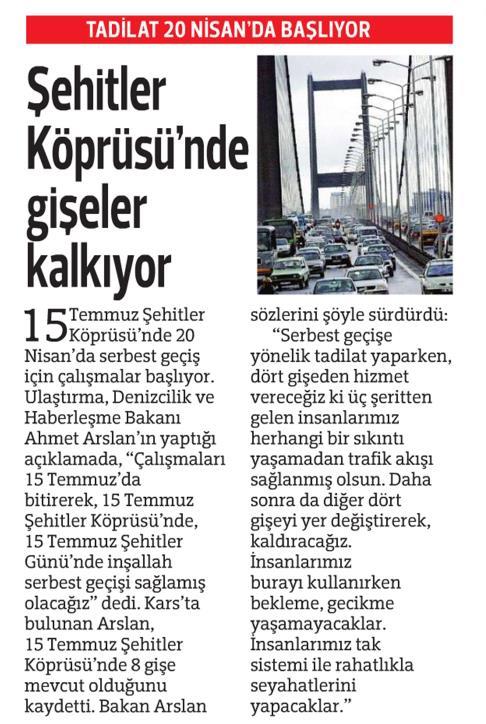 TADİLAT 20 NİSAN'DA BAŞLIYOR

Şehitler Köprüsü'nde gişeler kalkıyor

15 Temmuz Şehitler Köprüsü'nde 20 Nisan'da serbest geçiş için çalışmalar başlıyor. Ulaştırma, Denizcilik ve Haberleşme Bakanı Ahmet Arslan'ın yaptığı açıklamada, "Çalışmaları 15 Temmuz'da bitirerek, 15 Temmuz Şehitler Köprüsü'nde, 15 Temmuz Şehitler Günü'nde inşallah serbest geçişi sağlamış olacağız" dedi. Kars'ta bulunan Arslan, 15 Temmuz Şehitler Köprüsü'nde 8 gişe mevcut olduğunu kaydetti. Bakan Arslan sözlerini şöyle sürdürdü:

"Serbest geçişe yönelik tadilat yaparken, dört gişeden hizmet vereceğiz ki üç şeritten gelen insanlarımız herhangi bir sıkıntı yaşamadan trafik akışı sağlanmış olsun. Daha sonra da diğer dört gişeyi yer değiştirerek, kaldıracağız. İnsanlarımız burayı kullanırken bekleme, gecikme yaşamayacaklar. İnsanlarımız tak sistemi ile rahatlıkla seyahatlerini yapacaklar."